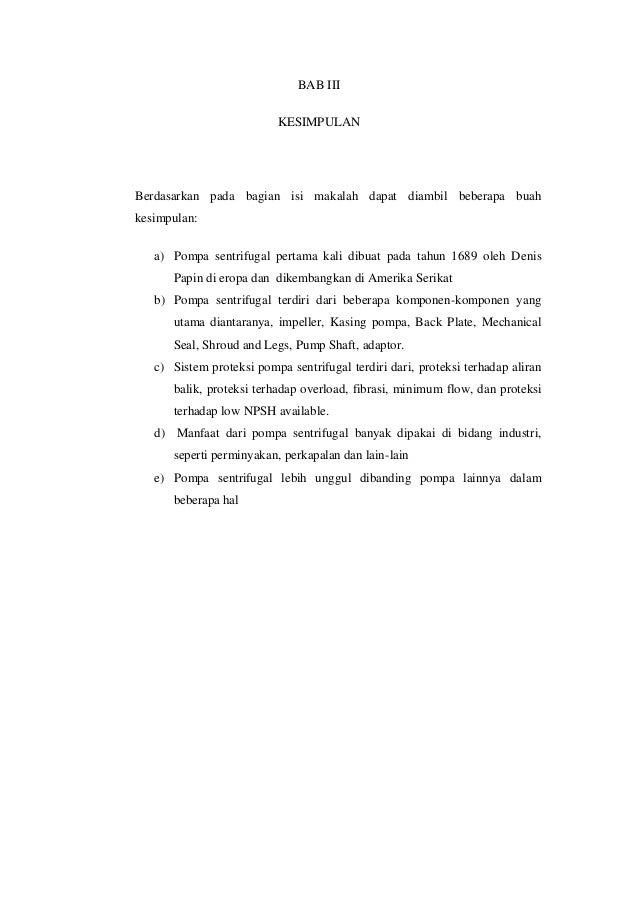 BAB III

KESIMPULAN

Berdasarkan pada bagian isi makalah dapat diambil beberapa buah kesimpulan:

a) Pompa sentrifugal pertama kali dibuat pada tahun 1689 oleh Denis Papin di eropa dan dikembangkan di Amerika Serikat
b) Pompa sentrifugal terdiri dari beberapa komponen-komponen yang utama diantaranya, impeller, Kasing pompa, Back Plate, Mechanical Seal, Shroud and Legs, Pump Shaft, adaptor.
c) Sistem proteksi pompa sentrifugal terdiri dari, proteksi terhadap aliran balik, proteksi terhadap overload, fibrasi, minimum flow, dan proteksi terhadap low NPSH available.
d) Manfaat dari pompa sentrifugal banyak dipakai di bidang industri, seperti perminyakan, perkapalan dan lain-lain
e) Pompa sentrifugal lebih unggul dibanding pompa lainnya dalam beberapa hal